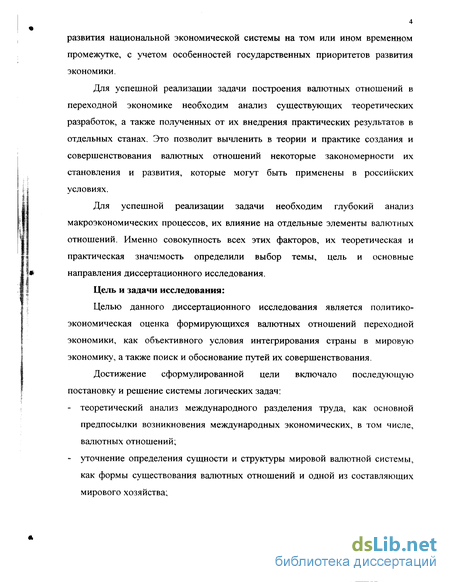 4

развития национальной экономической системы на том или ином временном промежутке, с учетом особенностей государственных приоритетов развития экономики.

Для успешной реализации задачи построения валютных отношений в переходной экономике необходим анализ существующих теоретических разработок, а также полученных от их внедрения практических результатов в отдельных станах. Это позволит вычленить в теории и практике создания и совершенствования валютных отношений некоторые закономерности их становления и развития, которые могут быть применены в российских условиях.

Для успешной реализации задачи необходим глубокий анализ макроэкономических процессов, их влияние на отдельные элементы валютных отношений. Именно совокупность всех этих факторов, их теоретическая и практическая значимость определили выбор темы, цель и основные направления диссертационного исследования.

Цель и задачи исследования:

Целью данного диссертационного исследования является политико-экономическая оценка формирующихся валютных отношений переходной экономики, как объективного условия интегрирования страны в мировую экономику, а также поиск и обоснование путей их совершенствования.

Достижение сформулированной цели включало последующую постановку и решение системы логических задач:

- теоретический анализ международного разделения труда, как основной предпосылки возникновения международных экономических, в том числе, валютных отношений;
- уточнение определения сущности и структуры мировой валютной системы, как формы существования валютных отношений и одной из составляющих мирового хозяйства;

dsLib.net
библиотека диссертаций